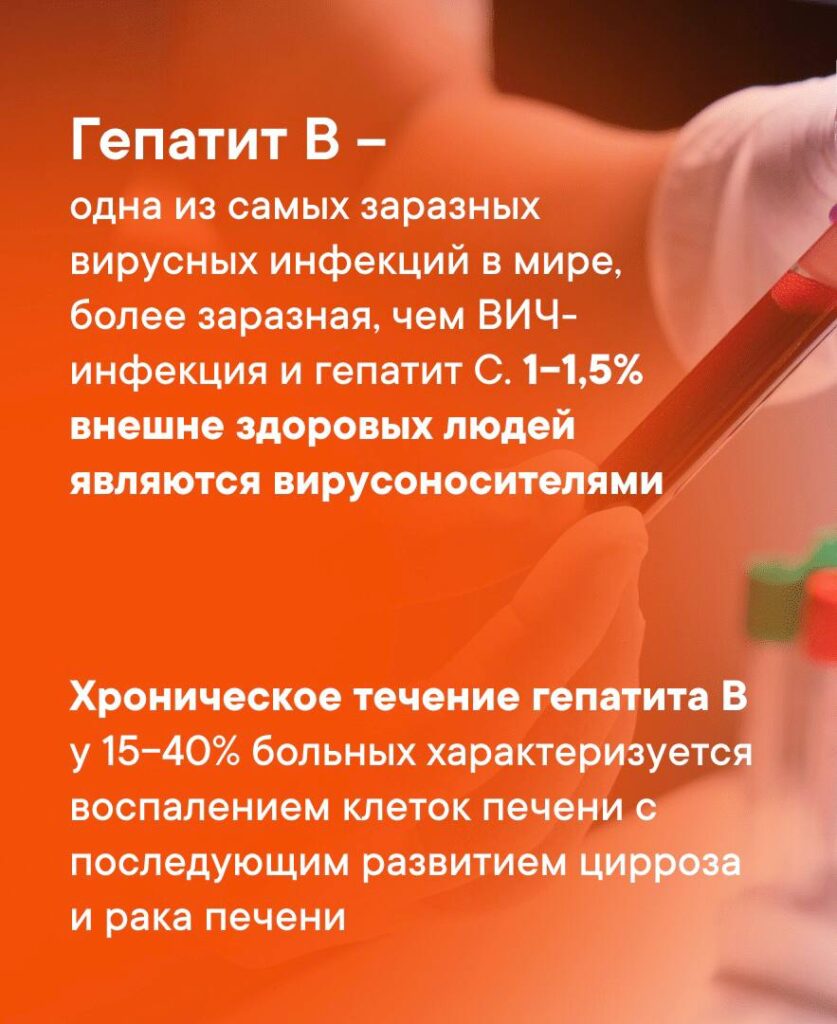 Гепатит В –

одна из самых заразных вирусных инфекций в мире, более заразная, чем ВИЧ-инфекция и гепатит С. 1–1,5% внешне здоровых людей являются вирусоносителями

Хроническое течение гепатита В у 15–40% больных характеризуется воспалением клеток печени с последующим развитием цирроза и рака печени